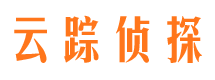 云踪侦探